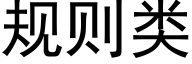 规则类